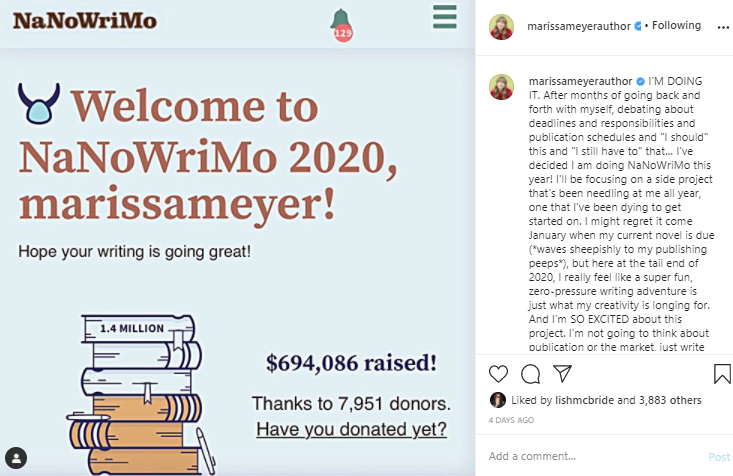 NaNoWriMo

129

Welcome to NaNoWriMo 2020, marissameyer!

Hope your writing is going great!

1.4 MILLION

$694,086 raised!

Thanks to 7,951 donors.
Have you donated yet?

marissameyerauthor • Following

marissameyerauthor I'M DOING IT. After months of going back and forth with myself, debating about deadlines and responsibilities and publication schedules and "I should" this and "I still have to" that... I've decided I am doing NaNoWriMo this year! I'll be focusing on a side project that's been needling at me all year, one that I've been dying to get started on. I might regret it come January when my current novel is due (*waves sheepishly to my publishing peeps*), but here at the tail end of 2020, I really feel like a super fun, zero-pressure writing adventure is just what my creativity is longing for. And I'm SO EXCITED about this project. I'm not going to think about publication or the market, just write

Liked by lishmcbride and 3,883 others

4 DAYS AGO

Add a comment...

Post